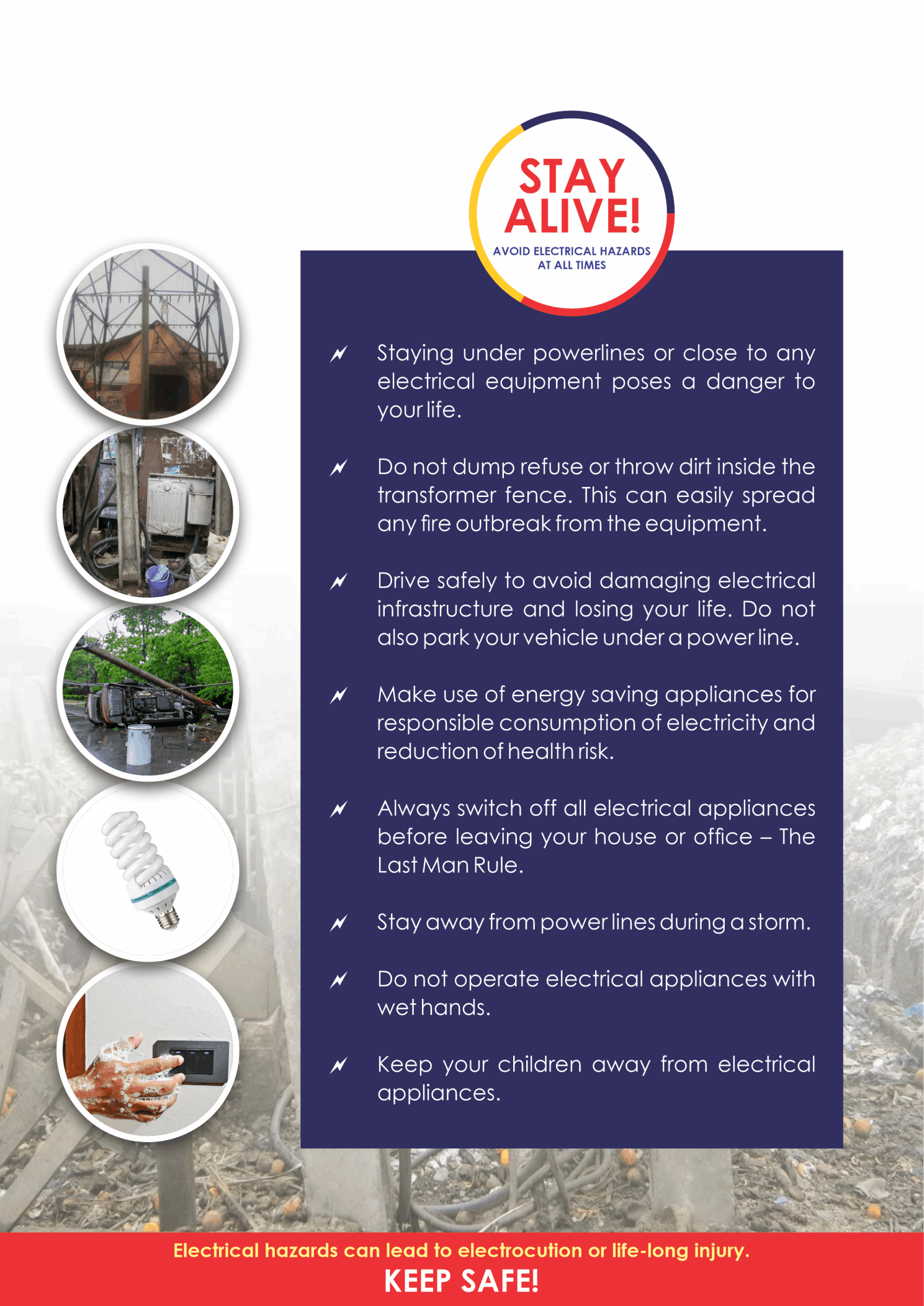 STAY ALIVE!
AVOID ELECTRICAL HAZARDS AT ALL TIMES

Staying under powerlines or close to any electrical equipment poses a danger to your life.

Do not dump refuse or throw dirt inside the transformer fence. This can easily spread any fire outbreak from the equipment.

Drive safely to avoid damaging electrical infrastructure and losing your life. Do not also park your vehicle under a power line.

Make use of energy saving appliances for responsible consumption of electricity and reduction of health risk.

Always switch off all electrical appliances before leaving your house or office – The Last Man Rule.

Stay away from power lines during a storm.

Do not operate electrical appliances with wet hands.

Keep your children away from electrical appliances.

Electrical hazards can lead to electrocution or life-long injury.
KEEP SAFE!